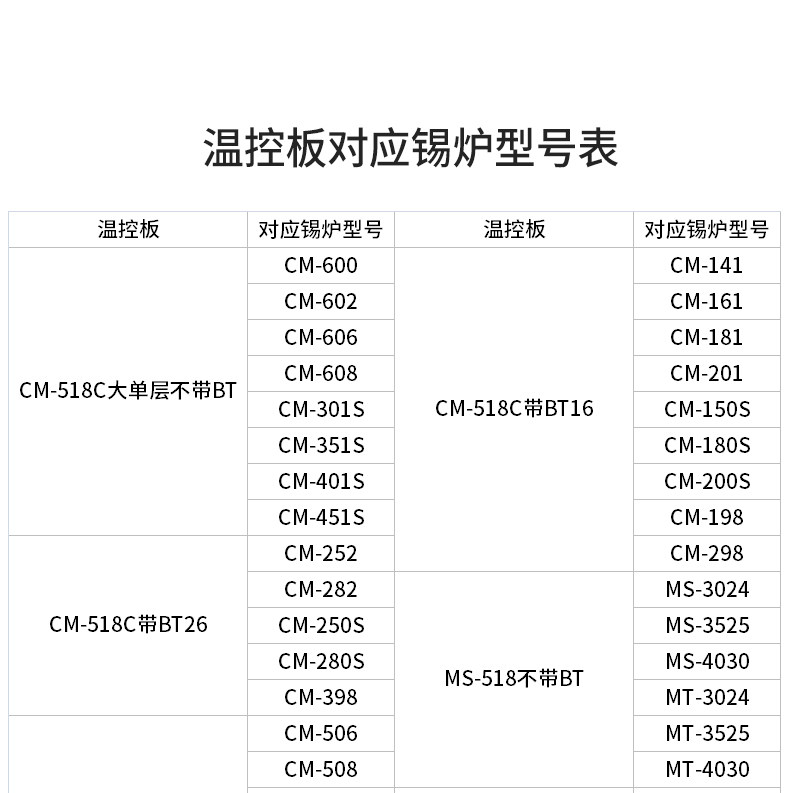 温控板对应锡炉型号表

| 温控板 | 对应锡炉型号 | 温控板 | 对应锡炉型号 |
|---|---|---|---|
| CM-518C大单层不带BT | CM-600 | CM-518C带BT16 | CM-141 |
| | CM-602 | | CM-161 |
| | CM-606 | | CM-181 |
| | CM-608 | | CM-201 |
| | CM-301S | | CM-150S |
| | CM-351S | | CM-180S |
| | CM-401S | | CM-200S |
| | CM-451S | | CM-198 |
| CM-518C带BT26 | CM-252 | | CM-298 |
| | CM-282 | MS-518不带BT | MS-3024 |
| | CM-250S | | MS-3525 |
| | CM-280S | | MS-4030 |
| | CM-398 | | MT-3024 |
| | CM-506 | | MT-3525 |
| | CM-508 | | MT-4030 |